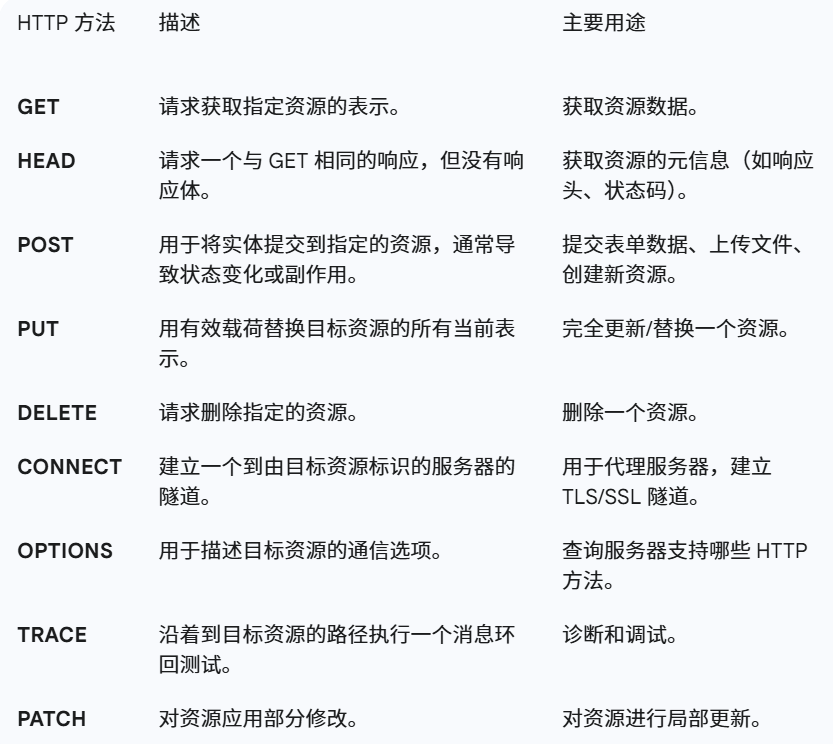 | HTTP 方法 | 描述 | 主要用途 |
|---|---|---|
| GET | 请求获取指定资源的表示。 | 获取资源数据。 |
| HEAD | 请求一个与 GET 相同的响应，但没有响应体。 | 获取资源的元信息（如响应头、状态码）。 |
| POST | 用于将实体提交到指定的资源，通常导致状态变化或副作用。 | 提交表单数据、上传文件、创建新资源。 |
| PUT | 用有效载荷替换目标资源的所有当前表示。 | 完全更新/替换一个资源。 |
| DELETE | 请求删除指定的资源。 | 删除一个资源。 |
| CONNECT | 建立一个到由目标资源标识的服务器的隧道。 | 用于代理服务器，建立 TLS/SSL 隧道。 |
| OPTIONS | 用于描述目标资源的通信选项。 | 查询服务器支持哪些 HTTP 方法。 |
| TRACE | 沿着到目标资源的路径执行一个消息环回测试。 | 诊断和调试。 |
| PATCH | 对资源应用部分修改。 | 对资源进行局部更新。 |